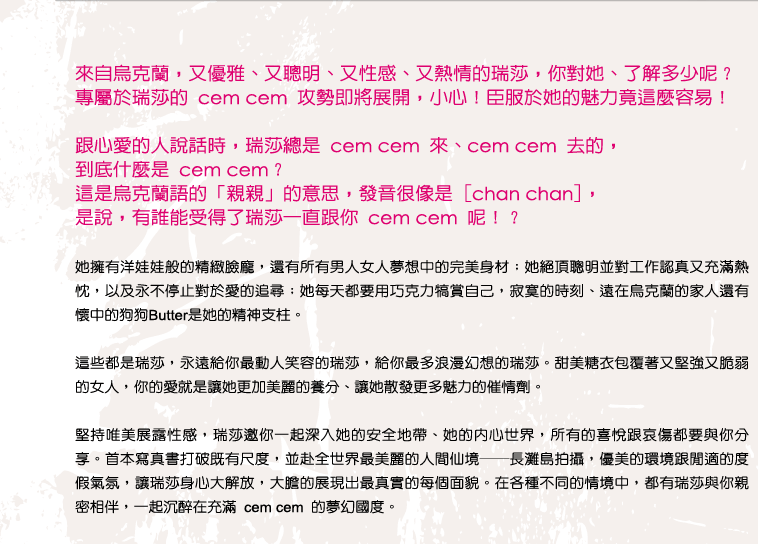 來自烏克蘭，又優雅、又聰明、又性感、又熱情的瑞莎，你對她、了解多少呢？
專屬於瑞莎的 cem cem 攻勢即將展開，小心！臣服於她的魅力竟這麼容易！

跟心愛的人說話時，瑞莎總是 cem cem 來、cem cem 去的，
到底什麼是 cem cem？
這是烏克蘭語的「親親」的意思，發音很像是［chan chan］，
是說，有誰能受得了瑞莎一直跟你 cem cem 呢！？

她擁有洋娃娃般的精緻臉龐，還有所有男人女人夢想中的完美身材；她絕頂聰明並對工作認真又充滿熱忱，以及永不停止對於愛的追尋；她每天都要用巧克力犒賞自己，寂寞的時刻、遠在烏克蘭的家人還有懷中的狗狗Butter是她的精神支柱。

這些都是瑞莎，永遠給你最動人笑容的瑞莎，給你最多浪漫幻想的瑞莎。甜美糖衣包覆著又堅強又脆弱的女人，你的愛就是讓她更加美麗的養分、讓她散發更多魅力的催情劑。

堅持唯美展露性感，瑞莎邀你一起深入她的安全地帶、她的內心世界，所有的喜悅跟哀傷都要與你分享。首本寫真書打破既有尺度，並赴全世界最美麗的人間仙境——長灘島拍攝，優美的環境跟閒適的度假氣氛，讓瑞莎身心大解放，大膽的展現出最真實的每個面貌。在各種不同的情境中，都有瑞莎與你親密相伴，一起沉醉在充滿 cem cem 的夢幻國度。